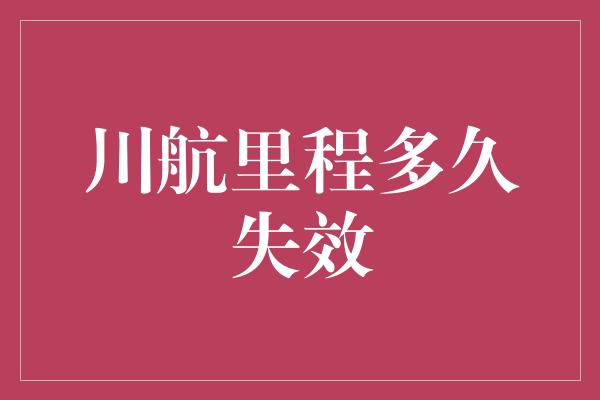 川航里程多久失效